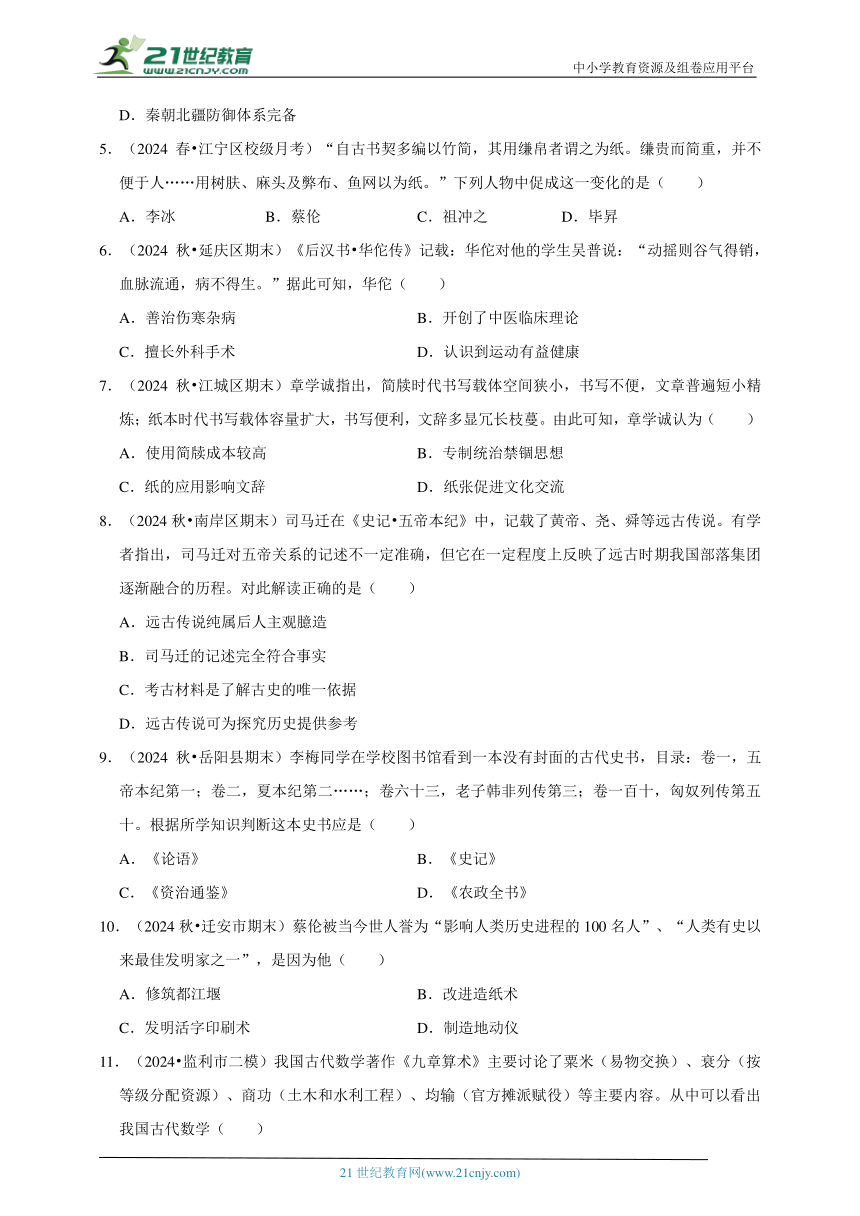 21世纪教育
www.21cnjy.com

中小学教育资源及组卷应用平台

D．秦朝北疆防御体系完备

5．（2024 春•江宁区校级月考）“自古书契多编以竹简，其用缣帛者谓之为纸。缣贵而简重，并不便于人……用树肤、麻头及弊布、鱼网以为纸。”下列人物中促成这一变化的是（　　）

A．李冰　　B．蔡伦　　C．祖冲之　　D．毕昇

6．（2024 秋•延庆区期末）《后汉书•华佗传》记载：华佗对他的学生吴普说：“动摇则谷气得销，血脉流通，病不得生。”据此可知，华佗（　　）

A．善治伤寒杂病　　B．开创了中医临床理论

C．擅长外科手术　　D．认识到运动有益健康

7．（2024 秋•江城区期末）章学诚指出，简牍时代书写载体空间狭小，书写不便，文章普遍短小精炼；纸本时代书写载体容量扩大，书写便利，文辞多显冗长枝蔓。由此可知，章学诚认为（　　）

A．使用简牍成本较高　　B．专制统治禁锢思想

C．纸的应用影响文辞　　D．纸张促进文化交流

8．（2024 秋•南岸区期末）司马迁在《史记•五帝本纪》中，记载了黄帝、尧、舜等远古传说。有学者指出，司马迁对五帝关系的记述不一定准确，但它在一定程度上反映了远古时期我国部落集团逐渐融合的历程。对此解读正确的是（　　）

A．远古传说纯属后人主观臆造

B．司马迁的记述完全符合事实

C．考古材料是了解古史的唯一依据

D．远古传说可为探究历史提供参考

9．（2024 秋•岳阳县期末）李梅同学在学校图书馆看到一本没有封面的古代史书，目录：卷一，五帝本纪第一；卷二，夏本纪第二……；卷六十三，老子韩非列传第三；卷一百十，匈奴列传第五十。根据所学知识判断这本史书应是（　　）

A．《论语》　　B．《史记》

C．《资治通鉴》　　D．《农政全书》

10．（2024 秋•迁安市期末）蔡伦被当今世人誉为“影响人类历史进程的 100 名人”、“人类有史以来最佳发明家之一”，是因为他（　　）

A．修筑都江堰　　B．改进造纸术

C．发明活字印刷术　　D．制造地动仪

11．（2024•监利市二模）我国古代数学著作《九章算术》主要讨论了粟米（易物交换）、衰分（按等级分配资源）、商功（土木和水利工程）、均输（官方摊派赋役）等主要内容。从中可以看出我国古代数学（　　）

21 世纪教育网(www.21cnjy.com)